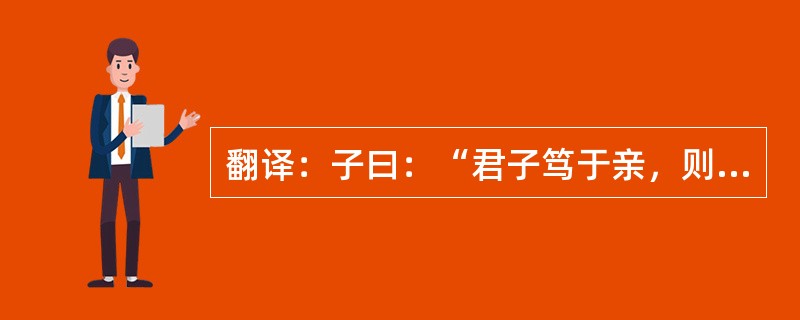 翻译：子曰：“君子笃于亲，则...